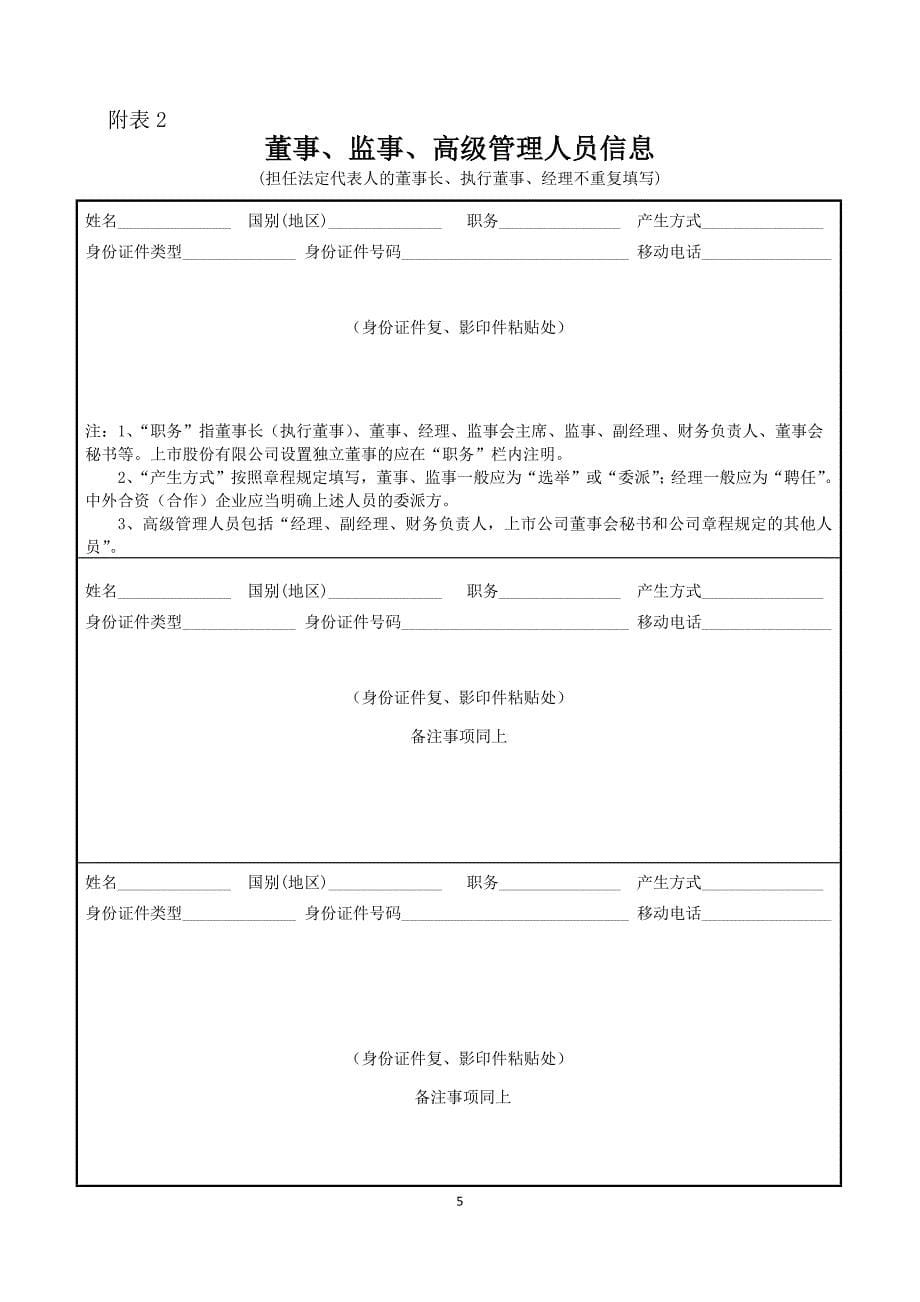 附表 2

董事、监事、高级管理人员信息

(担任法定代表人的董事长、执行董事、经理不重复填写)

姓名______________ 国别(地区)______________ 职务______________ 产生方式______________

身份证件类型______________ 身份证件号码______________ 移动电话______________

（身份证件复、影印件粘贴处）

注：1、“职务”指董事长（执行董事）、董事、经理、监事会主席、监事、副经理、财务负责人、董事会秘书等。上市股份有限公司设置独立董事的应在“职务”栏内注明。

2、“产生方式”按照章程规定填写，董事、监事一般应为“选举”或“委派”；经理一般应为“聘任”。中外合资（合作）企业应当明确上述人员的委派方。

3、高级管理人员包括“经理、副经理、财务负责人，上市公司董事会秘书和公司章程规定的其他人员”。

姓名______________ 国别(地区)______________ 职务______________ 产生方式______________

身份证件类型______________ 身份证件号码______________ 移动电话______________

（身份证件复、影印件粘贴处）

备注事项同上

姓名______________ 国别(地区)______________ 职务______________ 产生方式______________

身份证件类型______________ 身份证件号码______________ 移动电话______________

（身份证件复、影印件粘贴处）

备注事项同上

5